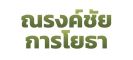 ณรงค์ชัย
การโยธา